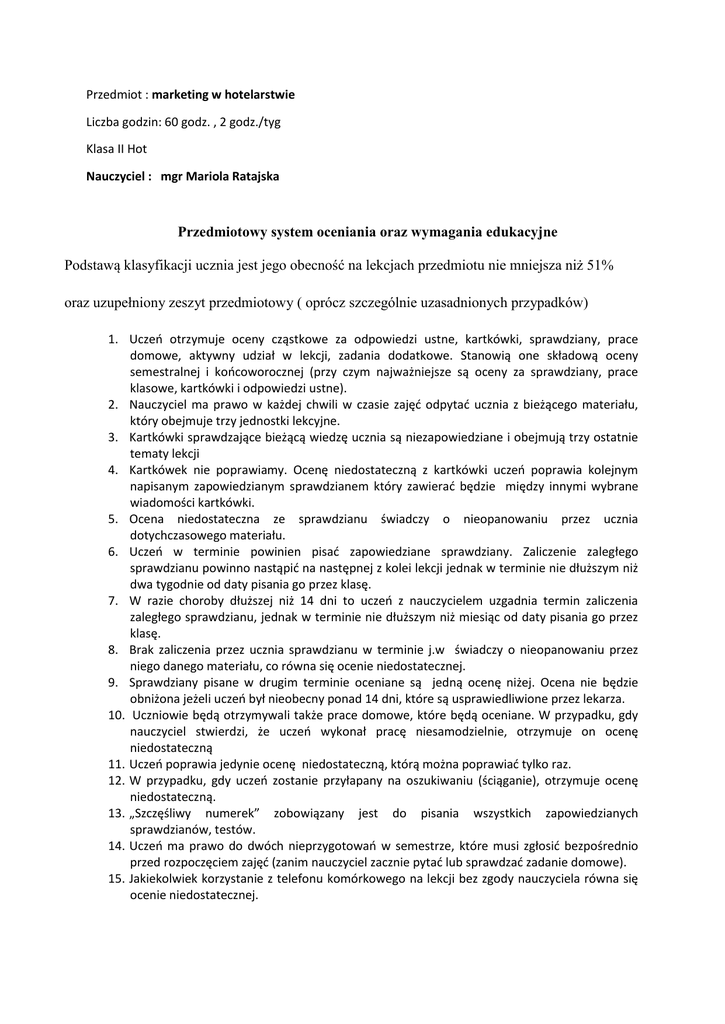 Przedmiot : marketing w hotelarstwie

Liczba godzin: 60 godz. , 2 godz./tyg

Klasa II Hot

Nauczyciel : mgr Mariola Ratajska

Przedmiotowy system oceniania oraz wymagania edukacyjne

Podstawą klasyfikacji ucznia jest jego obecność na lekcjach przedmiotu nie mniejsza niż 51%

oraz uzupełniony zeszyt przedmiotowy ( oprócz szczególnie uzasadnionych przypadków)

1. Uczeń otrzymuje oceny cząstkowe za odpowiedzi ustne, kartkówki, sprawdziany, prace domowe, aktywny udział w lekcji, zadania dodatkowe. Stanowią one składową oceny semestralnej i końcoworocznej (przy czym najważniejsze są oceny za sprawdziany, prace klasowe, kartkówki i odpowiedzi ustne).
2. Nauczyciel ma prawo w każdej chwili w czasie zajęć odpytać ucznia z bieżącego materiału, który obejmuje trzy jednostki lekcyjne.
3. Kartkówki sprawdzające bieżącą wiedzę ucznia są niezapowiedziane i obejmują trzy ostatnie tematy lekcji
4. Kartkówek nie poprawiamy. Ocenę niedostateczną z kartkówki uczeń poprawia kolejnym napisanym zapowiedzianym sprawdzianem który zawierać będzie między innymi wybrane wiadomości kartkówki.
5. Ocena niedostateczna ze sprawdzianu świadczy o nieopanowaniu przez ucznia dotychczasowego materiału.
6. Uczeń w terminie powinien pisać zapowiedziane sprawdziany. Zaliczenie zaległego sprawdzianu powinno nastąpić na następnej z kolei lekcji jednak w terminie nie dłuższym niż dwa tygodnie od daty pisania go przez klasę.
7. W razie choroby dłuższej niż 14 dni to uczeń z nauczycielem uzgadnia termin zaliczenia zaległego sprawdzianu, jednak w terminie nie dłuższym niż miesiąc od daty pisania go przez klasę.
8. Brak zaliczenia przez ucznia sprawdzianu w terminie j.w świadczy o nieopanowaniu przez niego danego materiału, co równa się ocenie niedostatecznej.
9. Sprawdziany pisane w drugim terminie oceniane są jedną ocenę niżej. Ocena nie będzie obniżona jeżeli uczeń był nieobecny ponad 14 dni, które są usprawiedliwione przez lekarza.
10. Uczniowie będą otrzymywali także prace domowe, które będą oceniane. W przypadku, gdy nauczyciel stwierdzi, że uczeń wykonał pracę niesamodzielnie, otrzymuje on ocenę niedostateczną
11. Uczeń poprawia jedynie ocenę niedostateczną, którą można poprawiać tylko raz.
12. W przypadku, gdy uczeń zostanie przyłapany na oszukiwaniu (ściąganie), otrzymuje ocenę niedostateczną.
13. „Szczęśliwy numerek" zobowiązany jest do pisania wszystkich zapowiedzianych sprawdzianów, testów.
14. Uczeń ma prawo do dwóch nieprzygotowań w semestrze, które musi zgłosić bezpośrednio przed rozpoczęciem zajęć (zanim nauczyciel zacznie pytać lub sprawdzać zadanie domowe).
15. Jakiekolwiek korzystanie z telefonu komórkowego na lekcji bez zgody nauczyciela równa się ocenie niedostatecznej.